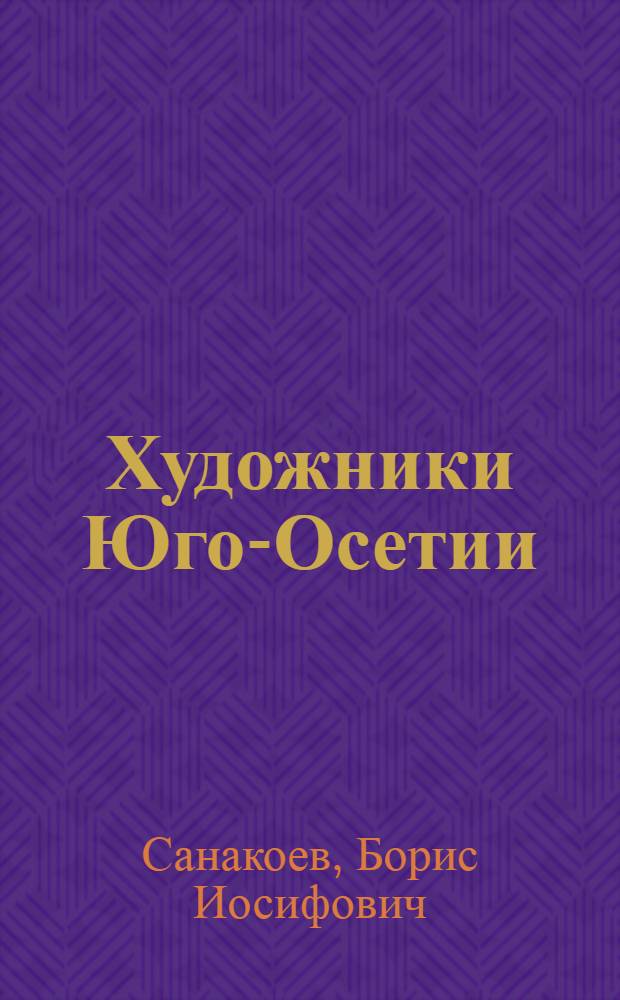 Художники Юго-Осетии

Санакоев, Борис Иосифович